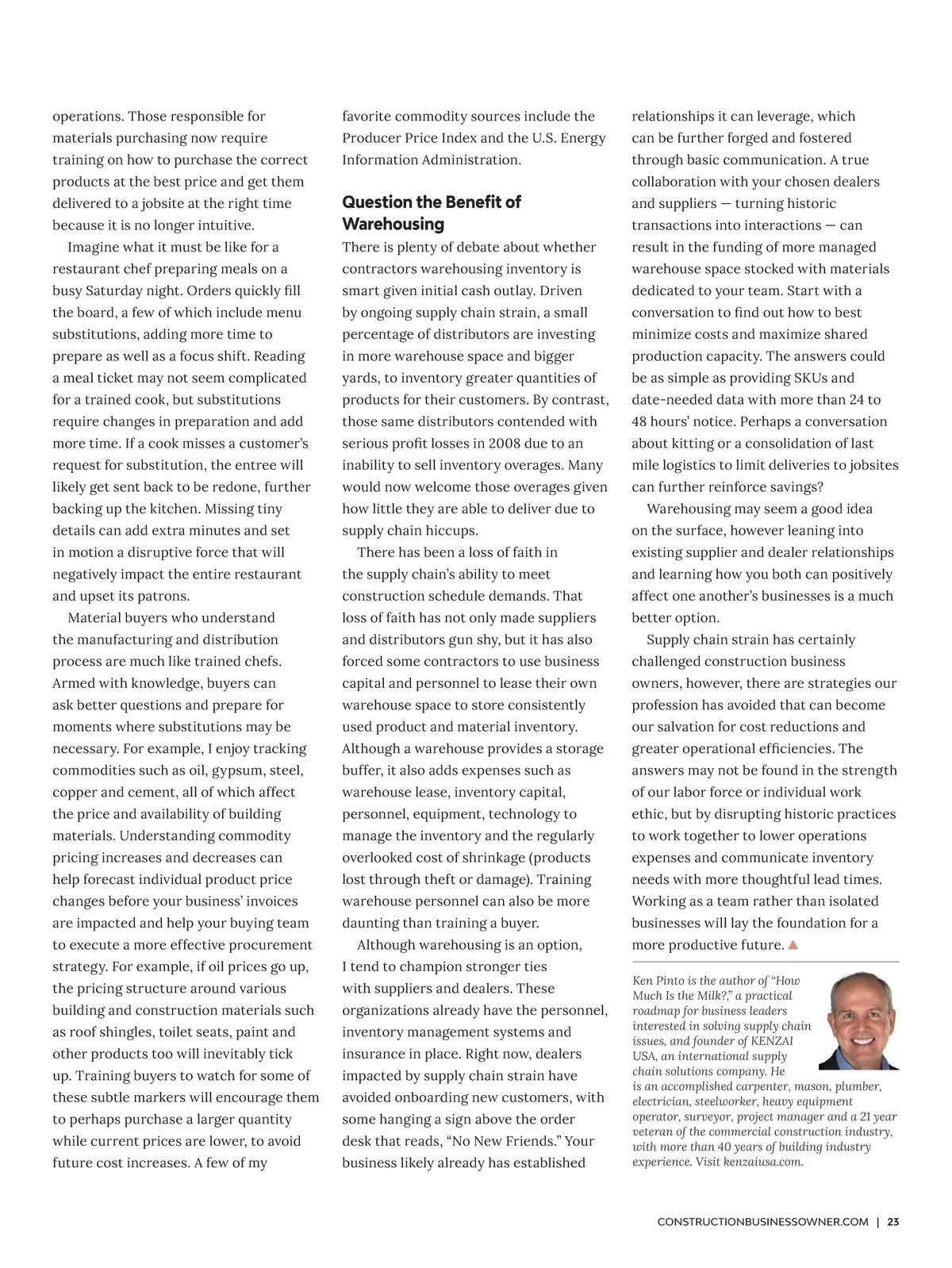 operations. Those responsible for materials purchasing now require training on how to purchase the correct products at the best price and get them delivered to a jobsite at the right time because it is no longer intuitive.

Imagine what it must be like for a restaurant chef preparing meals on a busy Saturday night. Orders quickly fill the board, a few of which include menu substitutions, adding more time to prepare as well as a focus shift. Reading a meal ticket may not seem complicated for a trained cook, but substitutions require changes in preparation and add more time. If a cook misses a customer's request for substitution, the entree will likely get sent back to be redone, further backing up the kitchen. Missing tiny details can add extra minutes and set in motion a disruptive force that will negatively impact the entire restaurant and upset its patrons.

Material buyers who understand the manufacturing and distribution process are much like trained chefs. Armed with knowledge, buyers can ask better questions and prepare for moments where substitutions may be necessary. For example, I enjoy tracking commodities such as oil, gypsum, steel, copper and cement, all of which affect the price and availability of building materials. Understanding commodity pricing increases and decreases can help forecast individual product price changes before your business' invoices are impacted and help your buying team to execute a more effective procurement strategy. For example, if oil prices go up, the pricing structure around various building and construction materials such as roof shingles, toilet seats, paint and other products too will inevitably tick up. Training buyers to watch for some of these subtle markers will encourage them to perhaps purchase a larger quantity while current prices are lower, to avoid future cost increases. A few of my favorite commodity sources include the Producer Price Index and the U.S. Energy Information Administration.

Question the Benefit of Warehousing

There is plenty of debate about whether contractors warehousing inventory is smart given initial cash outlay. Driven by ongoing supply chain strain, a small percentage of distributors are investing in more warehouse space and bigger yards, to inventory greater quantities of products for their customers. By contrast, those same distributors contended with serious profit losses in 2008 due to an inability to sell inventory overages. Many would now welcome those overages given how little they are able to deliver due to supply chain hiccups.

There has been a loss of faith in the supply chain's ability to meet construction schedule demands. That loss of faith has not only made suppliers and distributors gun shy, but it has also forced some contractors to use business capital and personnel to lease their own warehouse space to store consistently used product and material inventory. Although a warehouse provides a storage buffer, it also adds expenses such as warehouse lease, inventory capital, personnel, equipment, technology to manage the inventory and the regularly overlooked cost of shrinkage (products lost through theft or damage). Training warehouse personnel can also be more daunting than training a buyer.

Although warehousing is an option, I tend to champion stronger ties with suppliers and dealers. These organizations already have the personnel, inventory management systems and insurance in place. Right now, dealers impacted by supply chain strain have avoided onboarding new customers, with some hanging a sign above the order desk that reads, "No New Friends." Your business likely already has established relationships it can leverage, which can be further forged and fostered through basic communication. A true collaboration with your chosen dealers and suppliers — turning historic transactions into interactions — can result in the funding of more managed warehouse space stocked with materials dedicated to your team. Start with a conversation to find out how to best minimize costs and maximize shared production capacity. The answers could be as simple as providing SKUs and date-needed data with more than 24 to 48 hours' notice. Perhaps a conversation about kitting or a consolidation of last mile logistics to limit deliveries to jobsites can further reinforce savings?

Warehousing may seem a good idea on the surface, however leaning into existing supplier and dealer relationships and learning how you both can positively affect one another's businesses is a much better option.

Supply chain strain has certainly challenged construction business owners, however, there are strategies our profession has avoided that can become our salvation for cost reductions and greater operational efficiencies. The answers may not be found in the strength of our labor force or individual work ethic, but by disrupting historic practices to work together to lower operations expenses and communicate inventory needs with more thoughtful lead times. Working as a team rather than isolated businesses will lay the foundation for a more productive future.

Ken Pinto is the author of "How Much Is the Milk?," a practical roadmap for business leaders interested in solving supply chain issues, and founder of KENZAI USA, an international supply chain solutions company. He is an accomplished carpenter, mason, plumber, electrician, steelworker, heavy equipment operator, surveyor, project manager and a 21 year veteran of the commercial construction industry, with more than 40 years of building industry experience. Visit kenzaiusa.com.

CONSTRUCTIONBUSINESSOWNER.COM | 23